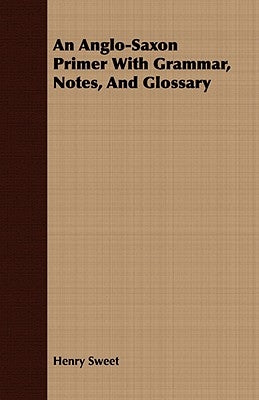 An Anglo-Saxon Primer With Grammar, Notes, And Glossary

Henry Sweet